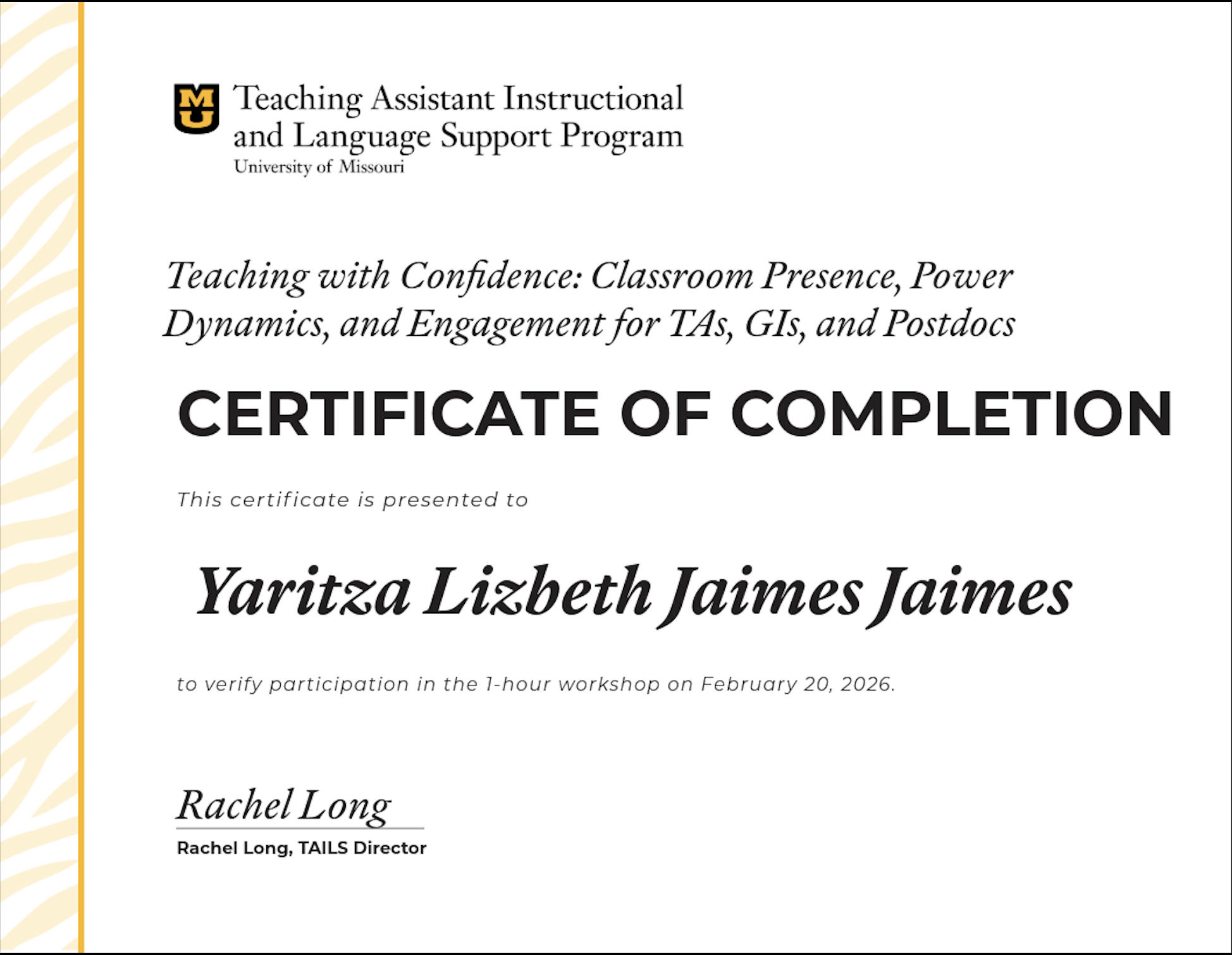 MU Teaching Assistant Instructional and Language Support Program
University of Missouri

Teaching with Confidence: Classroom Presence, Power Dynamics, and Engagement for TAs, GIs, and Postdocs

CERTIFICATE OF COMPLETION

This certificate is presented to

Yaritza Lizbeth Jaimes Jaimes

to verify participation in the 1-hour workshop on February 20, 2026.

Rachel Long

Rachel Long, TAILS Director